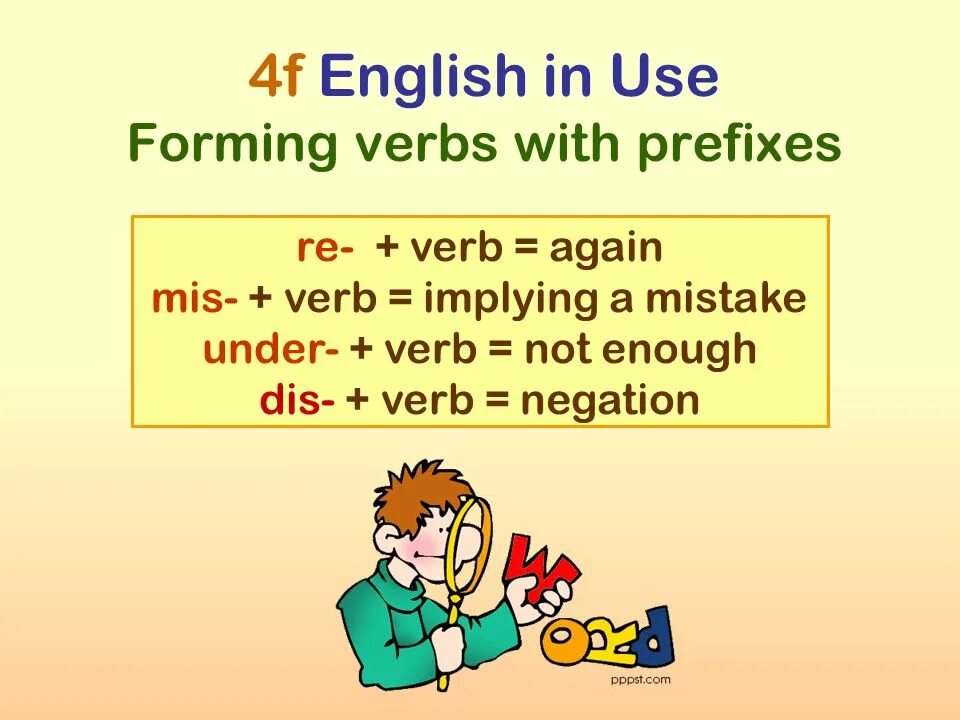 4f English in Use
Forming verbs with prefixes

re- + verb = again
mis- + verb = implying a mistake
under- + verb = not enough
dis- + verb = negation

WORD
pppst.com